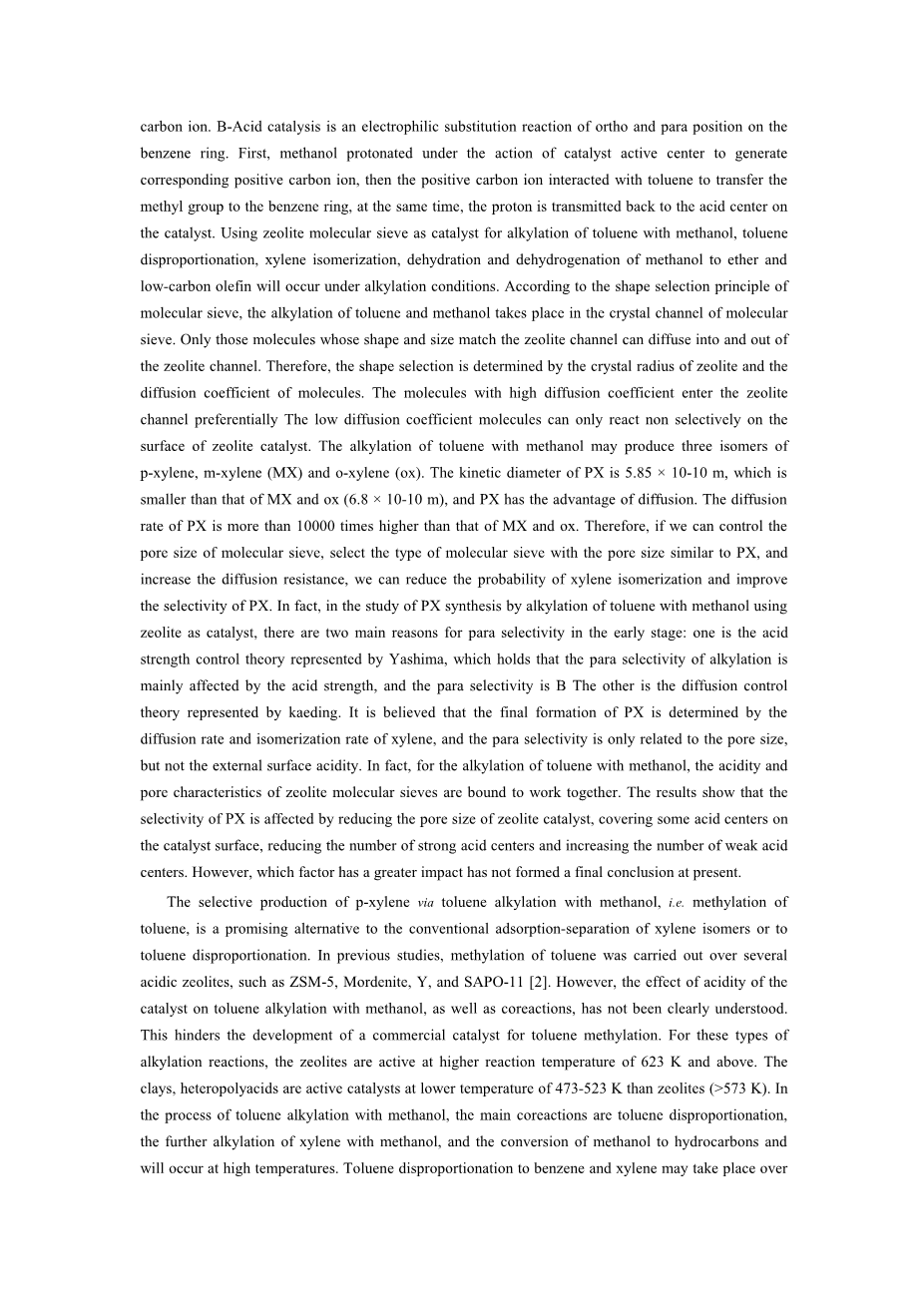 carbon ion. B-Acid catalysis is an electrophilic substitution reaction of ortho and para position on the benzene ring. First, methanol protonated under the action of catalyst active center to generate corresponding positive carbon ion, then the positive carbon ion interacted with toluene to transfer the methyl group to the benzene ring, at the same time, the proton is transmitted back to the acid center on the catalyst. Using zeolite molecular sieve as catalyst for alkylation of toluene with methanol, toluene disproportionation, xylene isomerization, dehydration and dehydrogenation of methanol to ether and low-carbon olefin will occur under alkylation conditions. According to the shape selection principle of molecular sieve, the alkylation of toluene and methanol takes place in the crystal channel of molecular sieve. Only those molecules whose shape and size match the zeolite channel can diffuse into and out of the zeolite channel. Therefore, the shape selection is determined by the crystal radius of zeolite and the diffusion coefficient of molecules. The molecules with high diffusion coefficient enter the zeolite channel preferentially The low diffusion coefficient molecules can only react non selectively on the surface of zeolite catalyst. The alkylation of toluene with methanol may produce three isomers of p-xylene, m-xylene (MX) and o-xylene (ox). The kinetic diameter of PX is 5.85 × 10-10 m, which is smaller than that of MX and ox (6.8 × 10-10 m), and PX has the advantage of diffusion. The diffusion rate of PX is more than 10000 times higher than that of MX and ox. Therefore, if we can control the pore size of molecular sieve, select the type of molecular sieve with the pore size similar to PX, and increase the diffusion resistance, we can reduce the probability of xylene isomerization and improve the selectivity of PX. In fact, in the study of PX synthesis by alkylation of toluene with methanol using zeolite as catalyst, there are two main reasons for para selectivity in the early stage: one is the acid strength control theory represented by Yashima, which holds that the para selectivity of alkylation is mainly affected by the acid strength, and the para selectivity is B The other is the diffusion control theory represented by kaeding. It is believed that the final formation of PX is determined by the diffusion rate and isomerization rate of xylene, and the para selectivity is only related to the pore size, but not the external surface acidity. In fact, for the alkylation of toluene with methanol, the acidity and pore characteristics of zeolite molecular sieves are bound to work together. The results show that the selectivity of PX is affected by reducing the pore size of zeolite catalyst, covering some acid centers on the catalyst surface, reducing the number of strong acid centers and increasing the number of weak acid centers. However, which factor has a greater impact has not formed a final conclusion at present.

The selective production of p-xylene via toluene alkylation with methanol, i.e. methylation of toluene, is a promising alternative to the conventional adsorption-separation of xylene isomers or to toluene disproportionation. In previous studies, methylation of toluene was carried out over several acidic zeolites, such as ZSM-5, Mordenite, Y, and SAPO-11 [2]. However, the effect of acidity of the catalyst on toluene alkylation with methanol, as well as coreactions, has not been clearly understood. This hinders the development of a commercial catalyst for toluene methylation. For these types of alkylation reactions, the zeolites are active at higher reaction temperature of 623 K and above. The clays, heteropolyacids are active catalysts at lower temperature of 473-523 K than zeolites (>573 K). In the process of toluene alkylation with methanol, the main coreactions are toluene disproportionation, the further alkylation of xylene with methanol, and the conversion of methanol to hydrocarbons and will occur at high temperatures. Toluene disproportionation to benzene and xylene may take place over